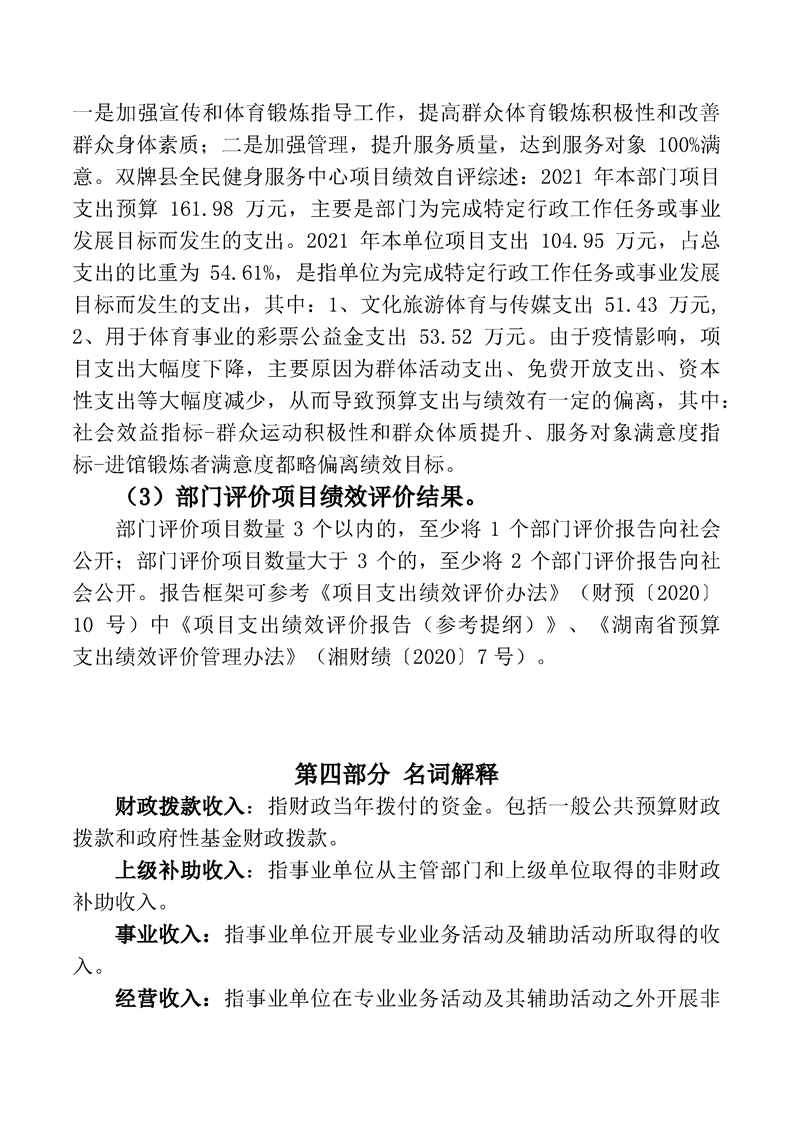 一是加强宣传和体育锻炼指导工作，提高群众体育锻炼积极性和改善群众身体素质；二是加强管理，提升服务质量，达到服务对象 100%满意。双牌县全民健身服务中心项目绩效自评综述：2021 年本部门项目支出预算 161.98 万元，主要是部门为完成特定行政工作任务或事业发展目标而发生的支出。2021 年本单位项目支出 104.95 万元，占总支出的比重为 54.61%，是指单位为完成特定行政工作任务或事业发展目标而发生的支出，其中：1、文化旅游体育与传媒支出 51.43 万元，2、用于体育事业的彩票公益金支出 53.52 万元。由于疫情影响，项目支出大幅度下降，主要原因为群体活动支出、免费开放支出、资本性支出等大幅度减少，从而导致预算支出与绩效有一定的偏离，其中：社会效益指标-群众运动积极性和群众体质提升、服务对象满意度指标-进馆锻炼者满意度都略偏离绩效目标。

（3）部门评价项目绩效评价结果。

部门评价项目数量 3 个以内的，至少将 1 个部门评价报告向社会公开；部门评价项目数量大于 3 个的，至少将 2 个部门评价报告向社会公开。报告框架可参考《项目支出绩效评价办法》（财预〔2020〕10 号）中《项目支出绩效评价报告（参考提纲）》、《湖南省预算支出绩效评价管理办法》（湘财绩〔2020〕7 号）。

第四部分 名词解释

财政拨款收入：指财政当年拨付的资金。包括一般公共预算财政拨款和政府性基金财政拨款。

上级补助收入：指事业单位从主管部门和上级单位取得的非财政补助收入。

事业收入：指事业单位开展专业业务活动及辅助活动所取得的收入。

经营收入：指事业单位在专业业务活动及其辅助活动之外开展非